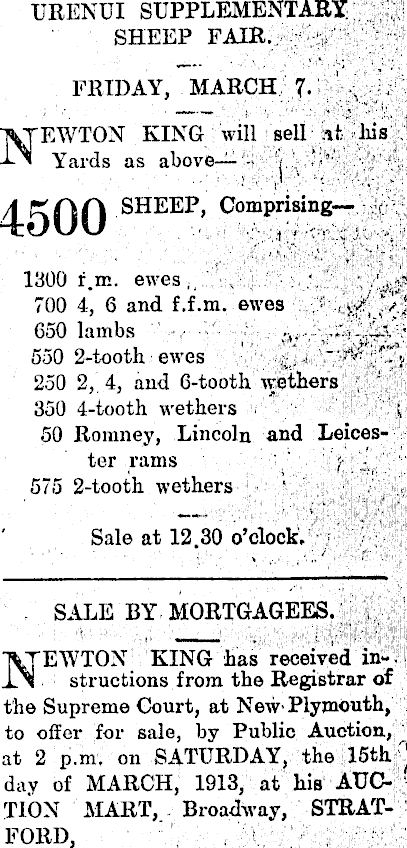 URENUI SUPPLEMENTARY SHEEP FAIR.

FRIDAY, MARCH 7.

NEWTON KING will sell at his Yards as above—

4500 SHEEP, Comprising—

1300 f.m. ewes
700 4, 6 and f.f.m. ewes
650 lambs
550 2-tooth ewes
250 2, 4, and 6-tooth wethers
350 4-tooth wethers
50 Romney, Lincoln and Leicester rams
575 2-tooth wethers

Sale at 12.30 o'clock.

SALE BY MORTGAGEES.

NEWTON KING has received instructions from the Registrar of the Supreme Court, at New Plymouth, to offer for sale, by Public Auction, at 2 p.m. on SATURDAY, the 15th day of MARCH, 1913, at his AUCTION MART, Broadway, STRATFORD,